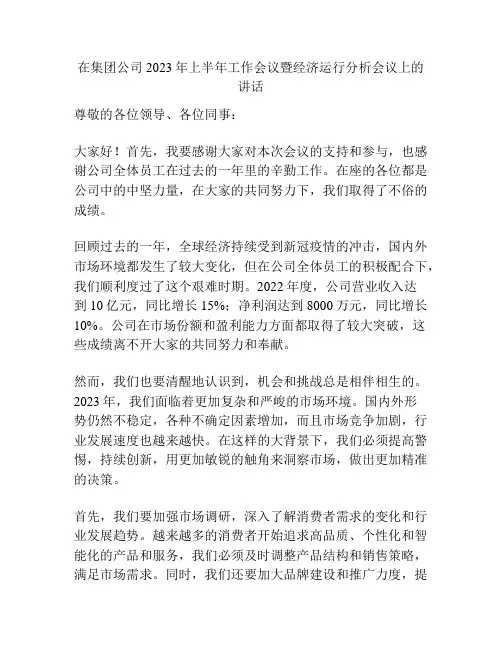 在集团公司2023年上半年工作会议暨经济运行分析会议上的讲话

尊敬的各位领导、各位同事：

大家好！首先，我要感谢大家对本次会议的支持和参与，也感谢公司全体员工在过去的一年里的辛勤工作。在座的各位都是公司中的中坚力量，在大家的共同努力下，我们取得了不俗的成绩。

回顾过去的一年，全球经济持续受到新冠疫情的冲击，国内外市场环境都发生了较大变化，但在公司全体员工的积极配合下，我们顺利度过了这个艰难时期。2022年度，公司营业收入达到10亿元，同比增长15%；净利润达到8000万元，同比增长10%。公司在市场份额和盈利能力方面都取得了较大突破，这些成绩离不开大家的共同努力和奉献。

然而，我们也要清醒地认识到，机会和挑战总是相伴相生的。2023年，我们面临着更加复杂和严峻的市场环境。国内外形势仍然不稳定，各种不确定因素增加，而且市场竞争加剧，行业发展速度也越来越快。在这样的大背景下，我们必须提高警惕，持续创新，用更加敏锐的触角来洞察市场，做出更加精准的决策。

首先，我们要加强市场调研，深入了解消费者需求的变化和行业发展趋势。越来越多的消费者开始追求高品质、个性化和智能化的产品和服务，我们必须及时调整产品结构和销售策略，满足市场需求。同时，我们还要加大品牌建设和推广力度，提